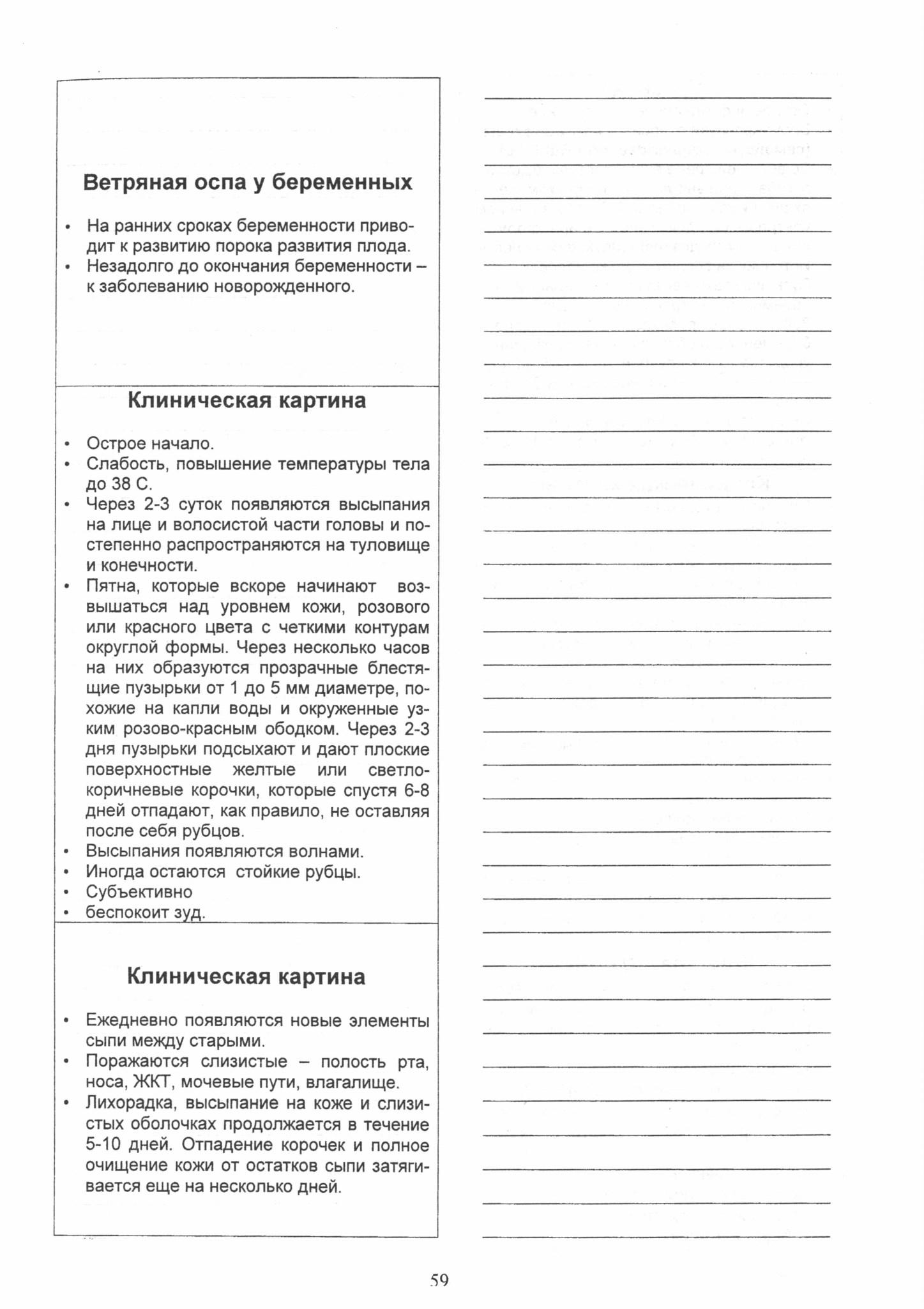 Ветряная оспа у беременных

• На ранних сроках беременности приводит к развитию порока развития плода.
• Незадолго до окончания беременности – к заболеванию новорожденного.

Клиническая картина

• Острое начало.
• Слабость, повышение температуры тела до 38 С.
• Через 2-3 суток появляются высыпания на лице и волосистой части головы и постепенно распространяются на туловище и конечности.
• Пятна, которые вскоре начинают возвышаться над уровнем кожи, розового или красного цвета с четкими контурам округлой формы. Через несколько часов на них образуются прозрачные блестящие пузырьки от 1 до 5 мм диаметре, похожие на капли воды и окруженные узким розово-красным ободком. Через 2-3 дня пузырьки подсыхают и дают плоские поверхностные желтые или светло-коричневые корочки, которые спустя 6-8 дней отпадают, как правило, не оставляя после себя рубцов.
• Высыпания появляются волнами.
• Иногда остаются стойкие рубцы.
• Субъективно
• беспокоит зуд.

Клиническая картина

• Ежедневно появляются новые элементы сыпи между старыми.
• Поражаются слизистые – полость рта, носа, ЖКТ, мочевые пути, влагалище.
• Лихорадка, высыпание на коже и слизистых оболочках продолжается в течение 5-10 дней. Отпадение корочек и полное очищение кожи от остатков сыпи затягивается еще на несколько дней.

59